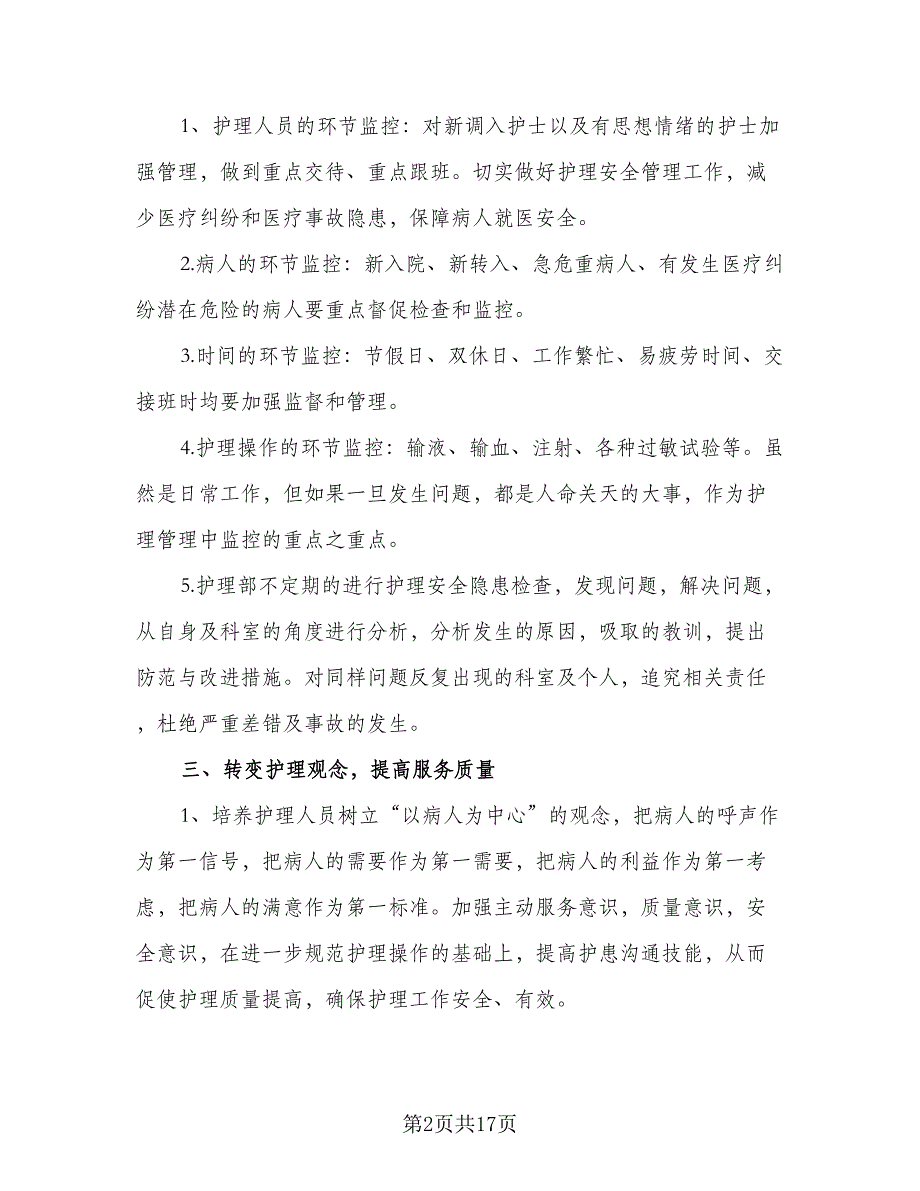 1、护理人员的环节监控：对新调入护士以及有思想情绪的护士加强管理，做到重点交待、重点跟班。切实做好护理安全管理工作，减少医疗纠纷和医疗事故隐患，保障病人就医安全。

2.病人的环节监控：新入院、新转入、急危重病人、有发生医疗纠纷潜在危险的病人要重点督促检查和监控。

3.时间的环节监控：节假日、双休日、工作繁忙、易疲劳时间、交接班时均要加强监督和管理。

4.护理操作的环节监控：输液、输血、注射、各种过敏试验等。虽然是日常工作，但如果一旦发生问题，都是人命关天的大事，作为护理管理中监控的重点之重点。

5.护理部不定期的进行护理安全隐患检查，发现问题，解决问题，从自身及科室的角度进行分析，分析发生的原因，吸取的教训，提出防范与改进措施。对同样问题反复出现的科室及个人，追究相关责任，杜绝严重差错及事故的发生。

三、转变护理观念，提高服务质量

1、培养护理人员树立“以病人为中心”的观念，把病人的呼声作为第一信号，把病人的需要作为第一需要，把病人的利益作为第一考虑，把病人的满意作为第一标准。加强主动服务意识，质量意识，安全意识，在进一步规范护理操作的基础上，提高护患沟通技能，从而促使护理质量提高，确保护理工作安全、有效。

第2页共17页